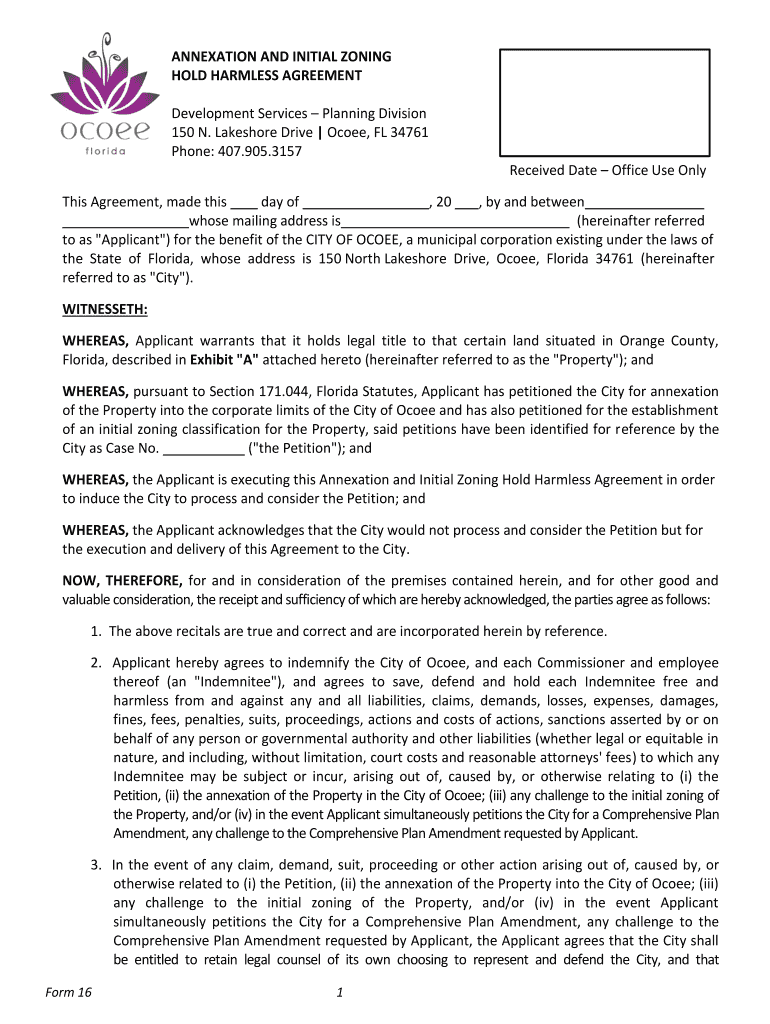 ocoee
florida

ANNEXATION AND INITIAL ZONING
HOLD HARMLESS AGREEMENT

Development Services – Planning Division
150 N. Lakeshore Drive | Ocoee, FL 34761
Phone: 407.905.3157

Received Date – Office Use Only

This Agreement, made this ____ day of ________________, 20 ___, by and between_______________ _________________whose mailing address is______________________________ (hereinafter referred to as "Applicant") for the benefit of the CITY OF OCOEE, a municipal corporation existing under the laws of the State of Florida, whose address is 150 North Lakeshore Drive, Ocoee, Florida 34761 (hereinafter referred to as "City").

WITNESSETH:

WHEREAS, Applicant warrants that it holds legal title to that certain land situated in Orange County, Florida, described in Exhibit "A" attached hereto (hereinafter referred to as the "Property"); and

WHEREAS, pursuant to Section 171.044, Florida Statutes, Applicant has petitioned the City for annexation of the Property into the corporate limits of the City of Ocoee and has also petitioned for the establishment of an initial zoning classification for the Property, said petitions have been identified for reference by the City as Case No. ___________ ("the Petition"); and

WHEREAS, the Applicant is executing this Annexation and Initial Zoning Hold Harmless Agreement in order to induce the City to process and consider the Petition; and

WHEREAS, the Applicant acknowledges that the City would not process and consider the Petition but for the execution and delivery of this Agreement to the City.

NOW, THEREFORE, for and in consideration of the premises contained herein, and for other good and valuable consideration, the receipt and sufficiency of which are hereby acknowledged, the parties agree as follows:

1. The above recitals are true and correct and are incorporated herein by reference.

2. Applicant hereby agrees to indemnify the City of Ocoee, and each Commissioner and employee thereof (an "Indemnitee"), and agrees to save, defend and hold each Indemnitee free and harmless from and against any and all liabilities, claims, demands, losses, expenses, damages, fines, fees, penalties, suits, proceedings, actions and costs of actions, sanctions asserted by or on behalf of any person or governmental authority and other liabilities (whether legal or equitable in nature, and including, without limitation, court costs and reasonable attorneys' fees) to which any Indemnitee may be subject or incur, arising out of, caused by, or otherwise relating to (i) the Petition, (ii) the annexation of the Property in the City of Ocoee; (iii) any challenge to the initial zoning of the Property, and/or (iv) in the event Applicant simultaneously petitions the City for a Comprehensive Plan Amendment, any challenge to the Comprehensive Plan Amendment requested by Applicant.

3. In the event of any claim, demand, suit, proceeding or other action arising out of, caused by, or otherwise related to (i) the Petition, (ii) the annexation of the Property into the City of Ocoee; (iii) any challenge to the initial zoning of the Property, and/or (iv) in the event Applicant simultaneously petitions the City for a Comprehensive Plan Amendment, any challenge to the Comprehensive Plan Amendment requested by Applicant, the Applicant agrees that the City shall be entitled to retain legal counsel of its own choosing to represent and defend the City, and that

Form 16

1